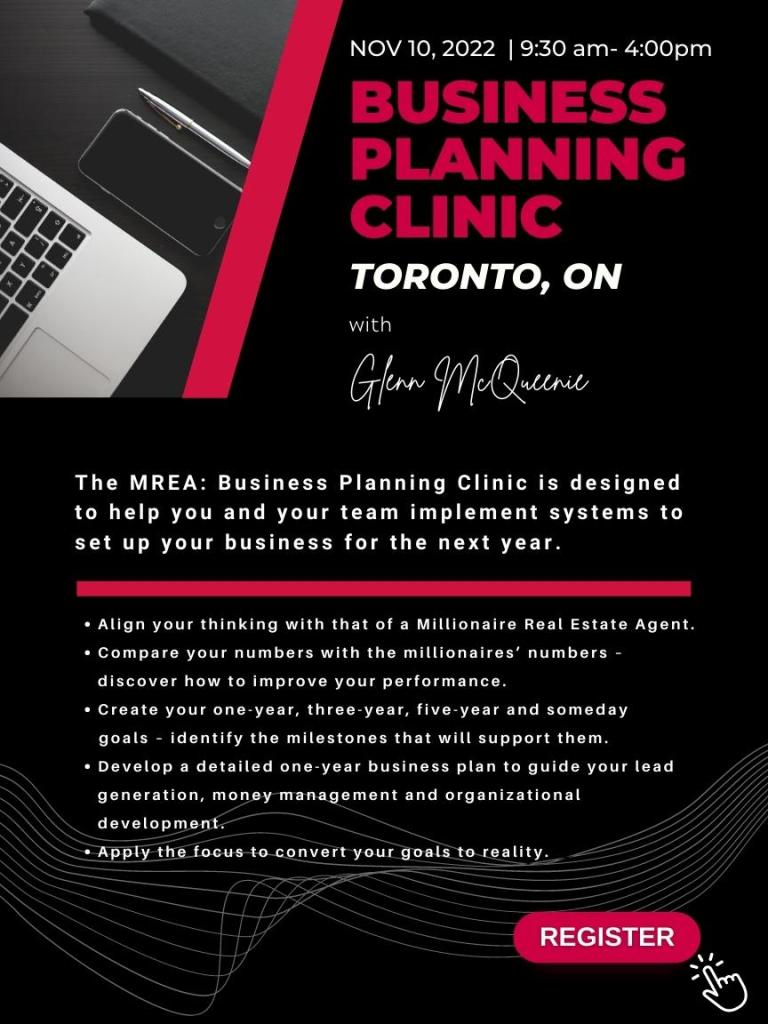 NOV 10, 2022 | 9:30 am- 4:00pm

BUSINESS PLANNING CLINIC

TORONTO, ON

with

Glenn McQueenie

The MREA: Business Planning Clinic is designed to help you and your team implement systems to set up your business for the next year.

• Align your thinking with that of a Millionaire Real Estate Agent.
• Compare your numbers with the millionaires' numbers - discover how to improve your performance.
• Create your one-year, three-year, five-year and someday goals - identify the milestones that will support them.
• Develop a detailed one-year business plan to guide your lead generation, money management and organizational development.
• Apply the focus to convert your goals to reality.

REGISTER